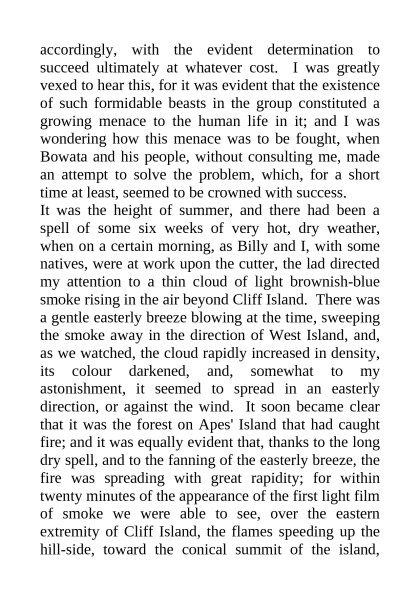 accordingly, with the evident determination to succeed ultimately at whatever cost. I was greatly vexed to hear this, for it was evident that the existence of such formidable beasts in the group constituted a growing menace to the human life in it; and I was wondering how this menace was to be fought, when Bowata and his people, without consulting me, made an attempt to solve the problem, which, for a short time at least, seemed to be crowned with success.

It was the height of summer, and there had been a spell of some six weeks of very hot, dry weather, when on a certain morning, as Billy and I, with some natives, were at work upon the cutter, the lad directed my attention to a thin cloud of light brownish-blue smoke rising in the air beyond Cliff Island. There was a gentle easterly breeze blowing at the time, sweeping the smoke away in the direction of West Island, and, as we watched, the cloud rapidly increased in density, its colour darkened, and, somewhat to my astonishment, it seemed to spread in an easterly direction, or against the wind. It soon became clear that it was the forest on Apes' Island that had caught fire; and it was equally evident that, thanks to the long dry spell, and to the fanning of the easterly breeze, the fire was spreading with great rapidity; for within twenty minutes of the appearance of the first light film of smoke we were able to see, over the eastern extremity of Cliff Island, the flames speeding up the hill-side, toward the conical summit of the island,